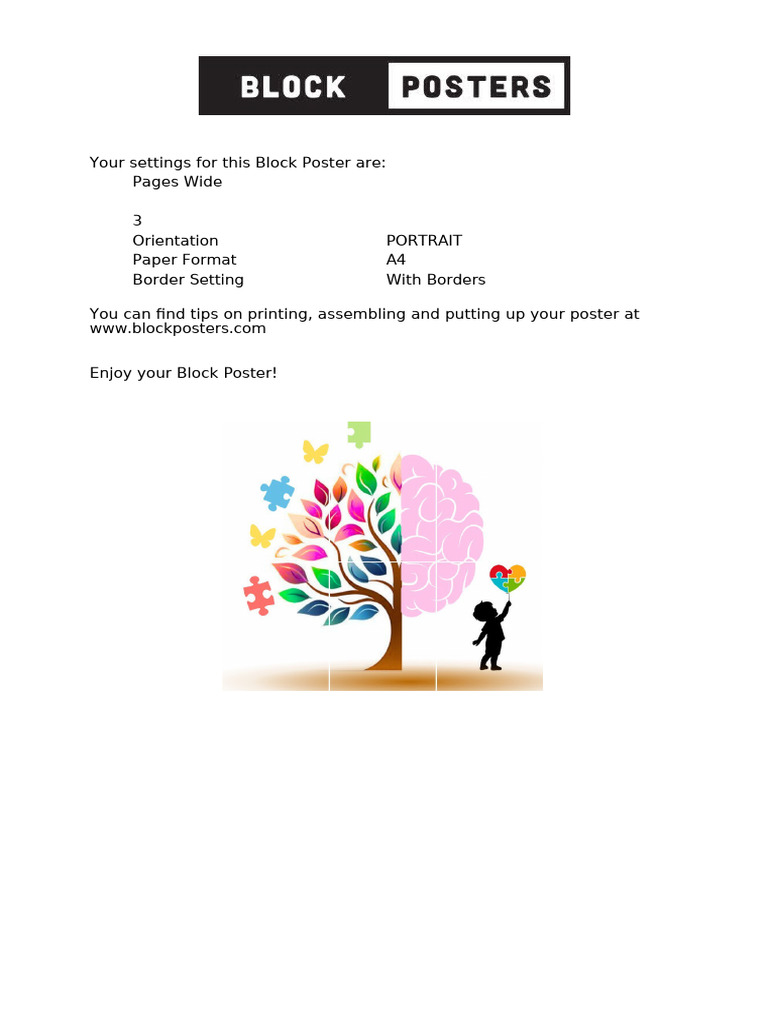 BLOCK POSTERS

Your settings for this Block Poster are:
Pages Wide

3
Orientation PORTRAIT
Paper Format A4
Border Setting With Borders

You can find tips on printing, assembling and putting up your poster at www.blockposters.com

Enjoy your Block Poster!